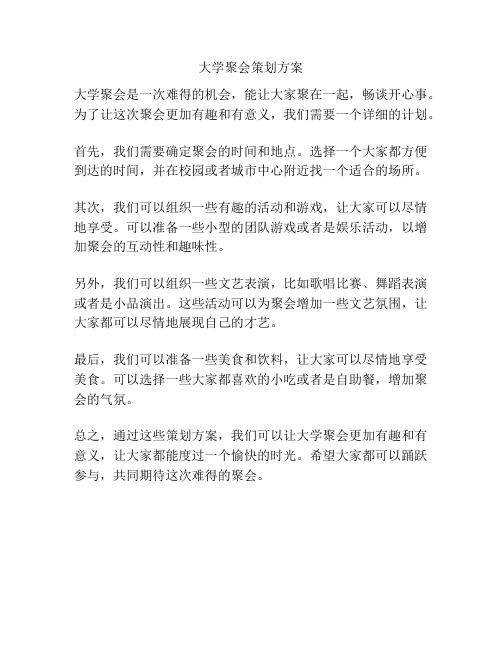 大学聚会策划方案

大学聚会是一次难得的机会，能让大家聚在一起，畅谈开心事。为了让这次聚会更加有趣和有意义，我们需要一个详细的计划。

首先，我们需要确定聚会的时间和地点。选择一个大家都方便到达的时间，并在校园或者城市中心附近找一个适合的场所。

其次，我们可以组织一些有趣的活动和游戏，让大家可以尽情地享受。可以准备一些小型的团队游戏或者是娱乐活动，以增加聚会的互动性和趣味性。

另外，我们可以组织一些文艺表演，比如歌唱比赛、舞蹈表演或者是小品演出。这些活动可以为聚会增加一些文艺氛围，让大家都可以尽情地展现自己的才艺。

最后，我们可以准备一些美食和饮料，让大家可以尽情地享受美食。可以选择一些大家都喜欢的小吃或者是自助餐，增加聚会的气氛。

总之，通过这些策划方案，我们可以让大学聚会更加有趣和有意义，让大家都能度过一个愉快的时光。希望大家都可以踊跃参与，共同期待这次难得的聚会。